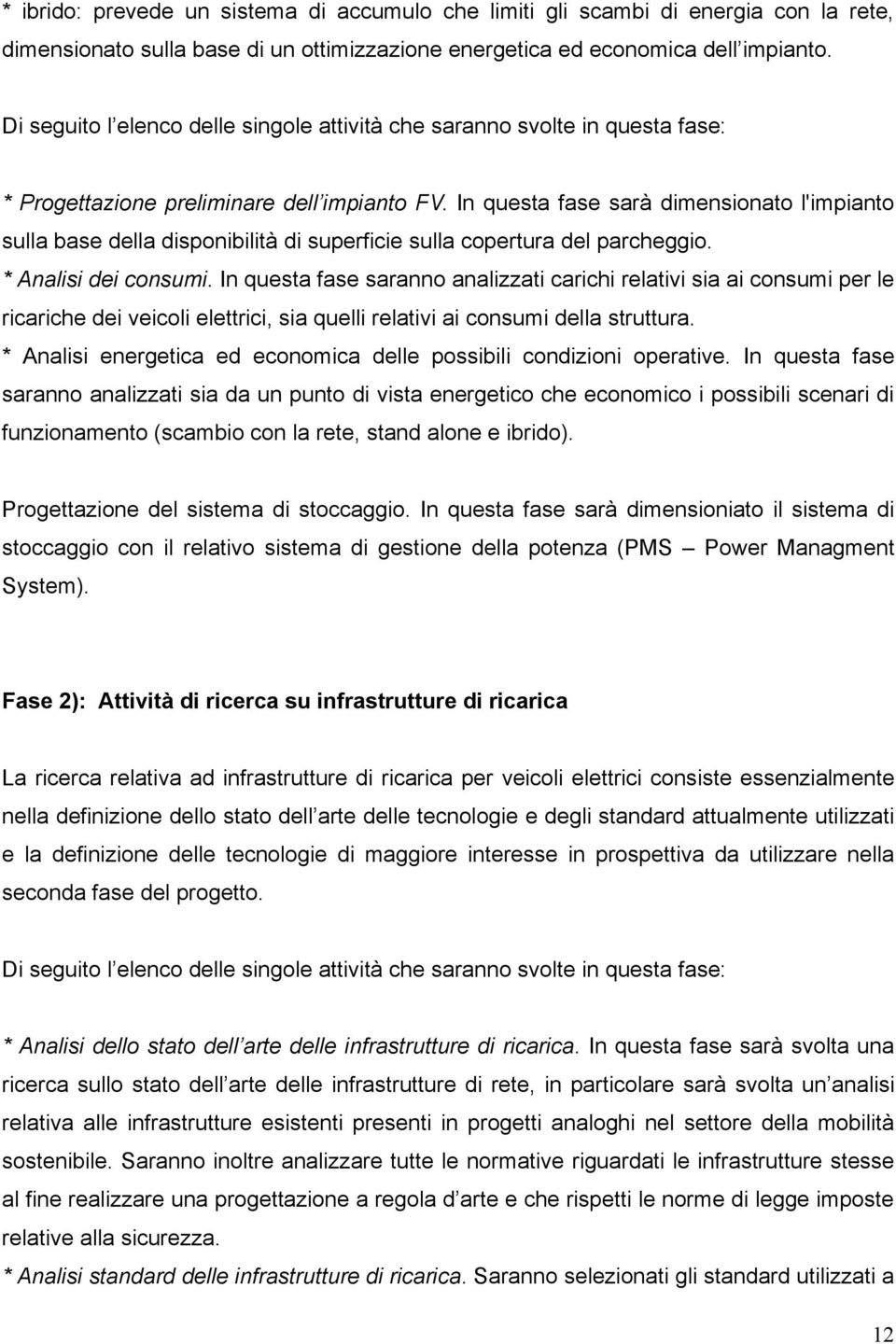 * ibrido: prevede un sistema di accumulo che limiti gli scambi di energia con la rete, dimensionato sulla base di un ottimizzazione energetica ed economica dell impianto.

Di seguito l elenco delle singole attività che saranno svolte in questa fase:

* Progettazione preliminare dell impianto FV. In questa fase sarà dimensionato l'impianto sulla base della disponibilità di superficie sulla copertura del parcheggio.
* Analisi dei consumi. In questa fase saranno analizzati carichi relativi sia ai consumi per le ricariche dei veicoli elettrici, sia quelli relativi ai consumi della struttura.
* Analisi energetica ed economica delle possibili condizioni operative. In questa fase saranno analizzati sia da un punto di vista energetico che economico i possibili scenari di funzionamento (scambio con la rete, stand alone e ibrido).

Progettazione del sistema di stoccaggio. In questa fase sarà dimensioniato il sistema di stoccaggio con il relativo sistema di gestione della potenza (PMS – Power Managment System).

Fase 2): Attività di ricerca su infrastrutture di ricarica

La ricerca relativa ad infrastrutture di ricarica per veicoli elettrici consiste essenzialmente nella definizione dello stato dell arte delle tecnologie e degli standard attualmente utilizzati e la definizione delle tecnologie di maggiore interesse in prospettiva da utilizzare nella seconda fase del progetto.

Di seguito l elenco delle singole attività che saranno svolte in questa fase:

* Analisi dello stato dell arte delle infrastrutture di ricarica. In questa fase sarà svolta una ricerca sullo stato dell arte delle infrastrutture di rete, in particolare sarà svolta un analisi relativa alle infrastrutture esistenti presenti in progetti analoghi nel settore della mobilità sostenibile. Saranno inoltre analizzare tutte le normative riguardati le infrastrutture stesse al fine realizzare una progettazione a regola d arte e che rispetti le norme di legge imposte relative alla sicurezza.
* Analisi standard delle infrastrutture di ricarica. Saranno selezionati gli standard utilizzati a

12